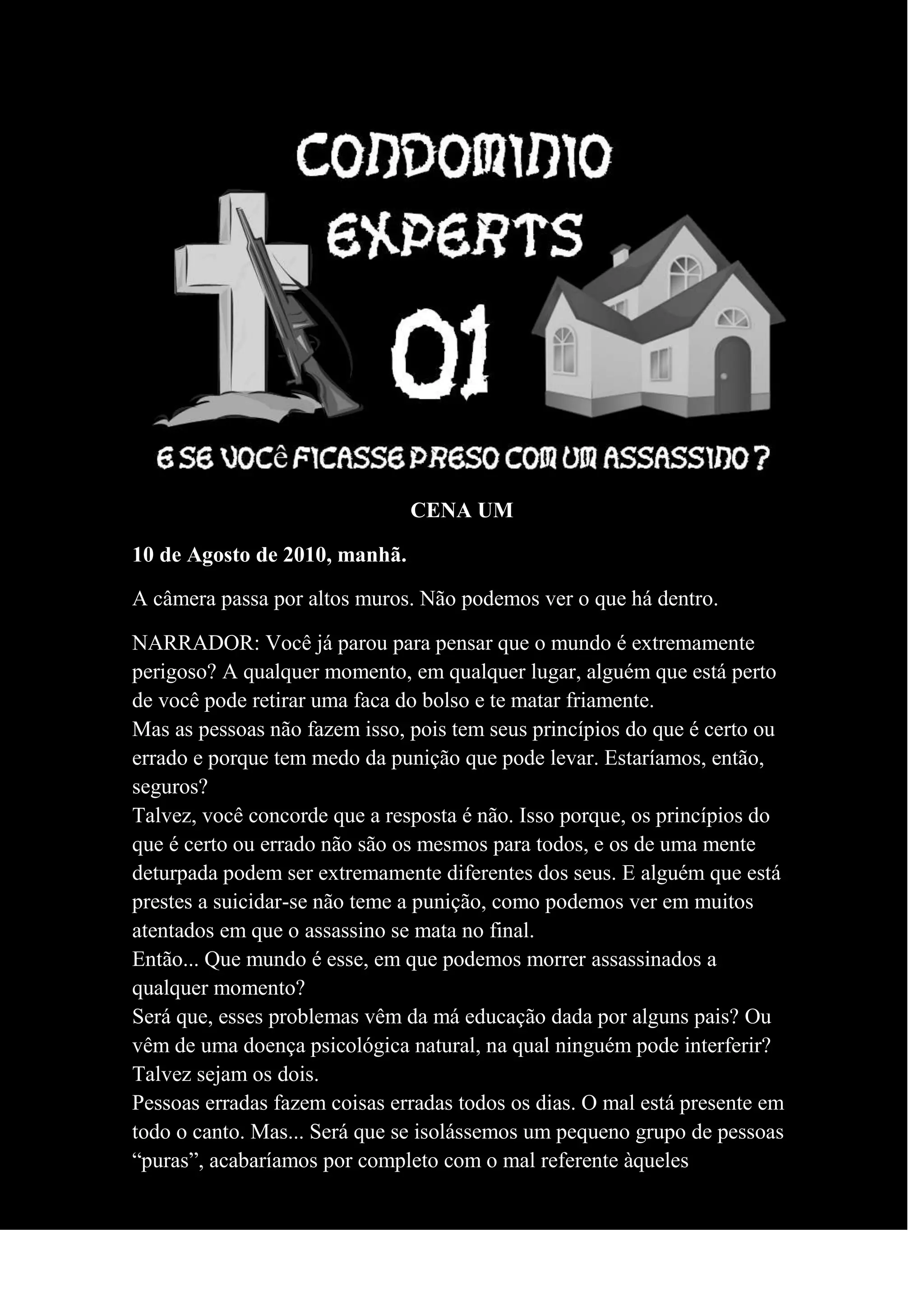 CONDOMINIO
EXPERTS
01

E SE VOCê FICASSE PRESO COM UM ASSASSINO ?

CENA UM

10 de Agosto de 2010, manhã.

A câmera passa por altos muros. Não podemos ver o que há dentro.

NARRADOR: Você já parou para pensar que o mundo é extremamente perigoso? A qualquer momento, em qualquer lugar, alguém que está perto de você pode retirar uma faca do bolso e te matar friamente.
Mas as pessoas não fazem isso, pois tem seus princípios do que é certo ou errado e porque tem medo da punição que pode levar. Estaríamos, então, seguros?
Talvez, você concorde que a resposta é não. Isso porque, os princípios do que é certo ou errado não são os mesmos para todos, e os de uma mente deturpada podem ser extremamente diferentes dos seus. E alguém que está prestes a suicidar-se não teme a punição, como podemos ver em muitos atentados em que o assassino se mata no final.
Então... Que mundo é esse, em que podemos morrer assassinados a qualquer momento?
Será que, esses problemas vêm da má educação dada por alguns pais? Ou vêm de uma doença psicológica natural, na qual ninguém pode interferir? Talvez sejam os dois.
Pessoas erradas fazem coisas erradas todos os dias. O mal está presente em todo o canto. Mas... Será que se isolássemos um pequeno grupo de pessoas “puras”, acabaríamos por completo com o mal referente àqueles